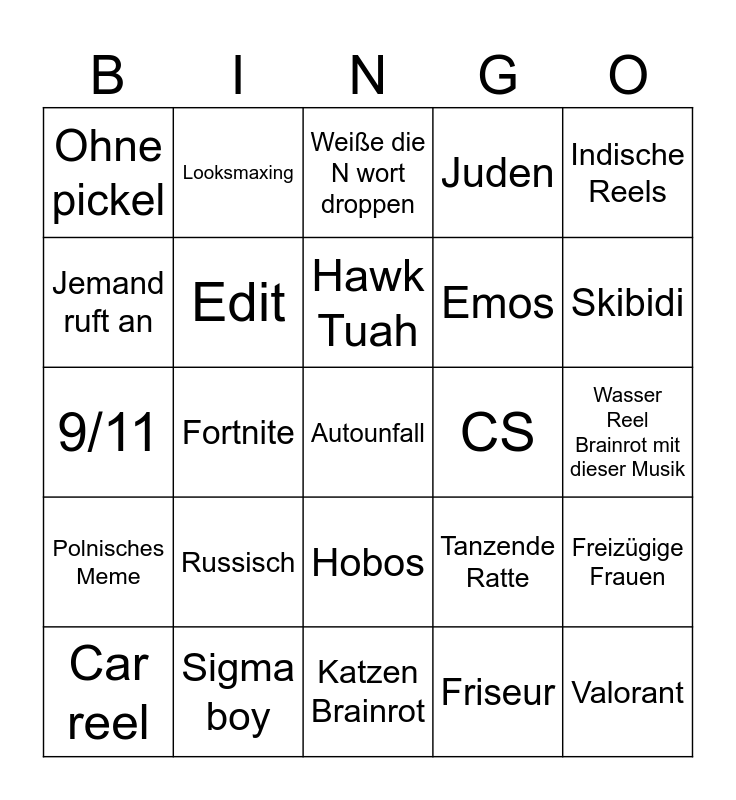 | B | I | N | G | O |
|---|---|---|---|---|
| Ohne pickel | Looksmaxing | Weiße die N wort droppen | Juden | Indische Reels |
| Jemand ruft an | Edit | Hawk Tuah | Emos | Skibidi |
| 9/11 | Fortnite | Autounfall | CS | Wasser Reel Brainrot mit dieser Musik |
| Polnisches Meme | Russisch | Hobos | Tanzende Ratte | Freizügige Frauen |
| Car reel | Sigma boy | Katzen Brainrot | Friseur | Valorant |